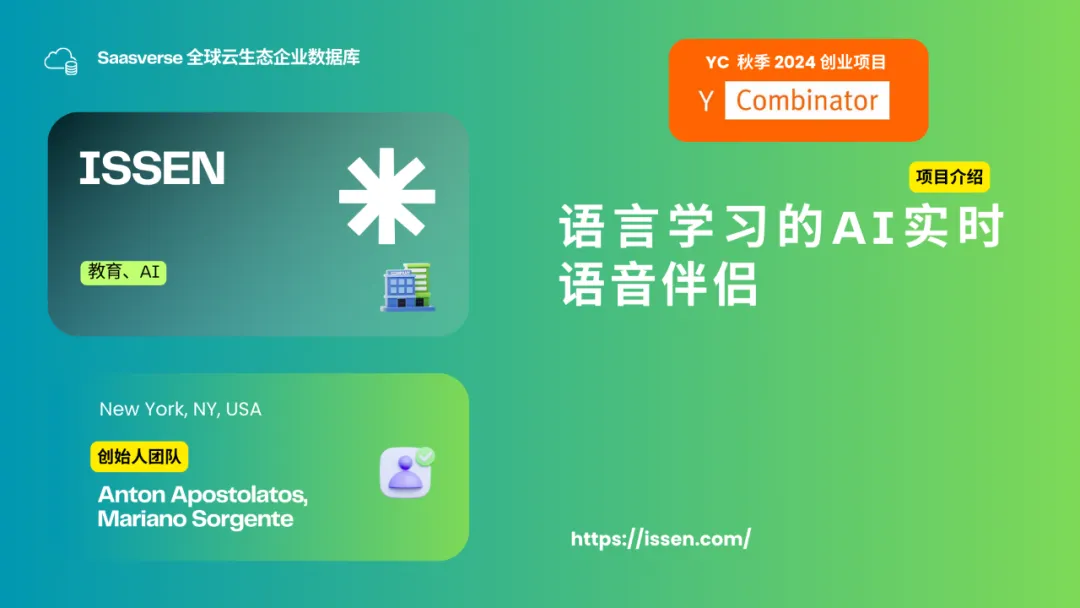 Saasverse 全球云生态企业数据库

YC 秋季 2024 创业项目

Y Combinator

ISSEN

教育、AI

项目介绍

语言学习的AI实时语音伴侣

New York, NY, USA

创始人团队

Anton Apostolatos, Mariano Sorgente

https://issen.com/